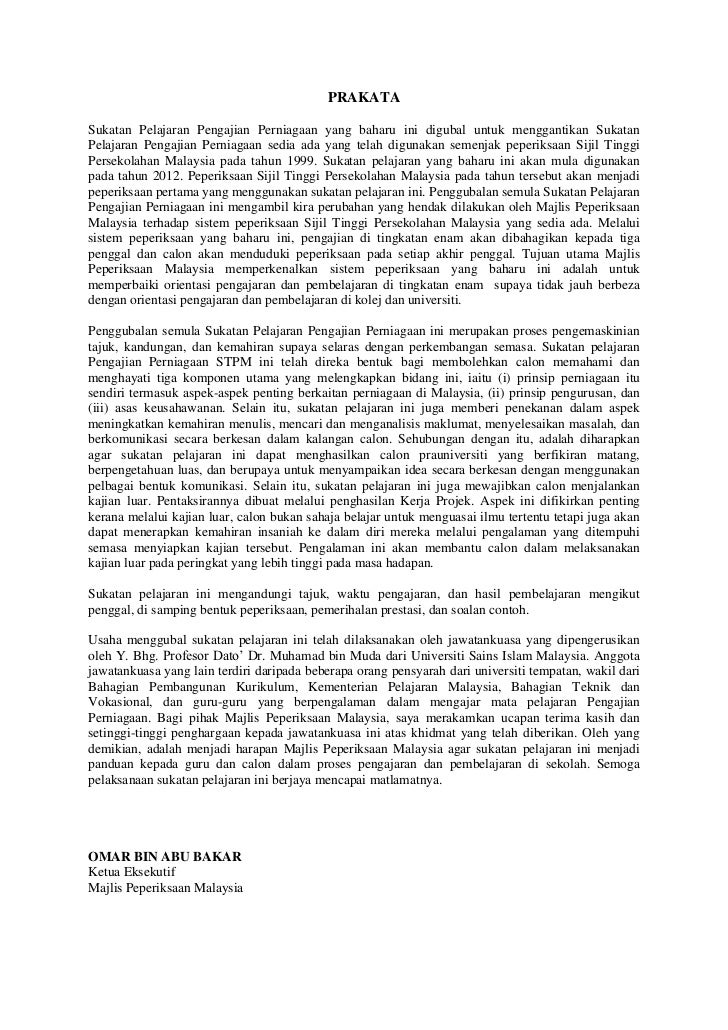 PRAKATA

Sukatan Pelajaran Pengajian Perniagaan yang baharu ini digubal untuk menggantikan Sukatan Pelajaran Pengajian Perniagaan sedia ada yang telah digunakan semenjak peperiksaan Sijil Tinggi Persekolahan Malaysia pada tahun 1999. Sukatan pelajaran yang baharu ini akan mula digunakan pada tahun 2012. Peperiksaan Sijil Tinggi Persekolahan Malaysia pada tahun tersebut akan menjadi peperiksaan pertama yang menggunakan sukatan pelajaran ini. Penggubalan semula Sukatan Pelajaran Pengajian Perniagaan ini mengambil kira perubahan yang hendak dilakukan oleh Majlis Peperiksaan Malaysia terhadap sistem peperiksaan Sijil Tinggi Persekolahan Malaysia yang sedia ada. Melalui sistem peperiksaan yang baharu ini, pengajian di tingkatan enam akan dibahagikan kepada tiga penggal dan calon akan menduduki peperiksaan pada setiap akhir penggal. Tujuan utama Majlis Peperiksaan Malaysia memperkenalkan sistem peperiksaan yang baharu ini adalah untuk memperbaiki orientasi pengajaran dan pembelajaran di tingkatan enam supaya tidak jauh berbeza dengan orientasi pengajaran dan pembelajaran di kolej dan universiti.

Penggubalan semula Sukatan Pelajaran Pengajian Perniagaan ini merupakan proses pengemaskinian tajuk, kandungan, dan kemahiran supaya selaras dengan perkembangan semasa. Sukatan pelajaran Pengajian Perniagaan STPM ini telah direka bentuk bagi membolehkan calon memahami dan menghayati tiga komponen utama yang melengkapkan bidang ini, iaitu (i) prinsip perniagaan itu sendiri termasuk aspek-aspek penting berkaitan perniagaan di Malaysia, (ii) prinsip pengurusan, dan (iii) asas keusahawanan. Selain itu, sukatan pelajaran ini juga memberi penekanan dalam aspek meningkatkan kemahiran menulis, mencari dan menganalisis maklumat, menyelesaikan masalah, dan berkomunikasi secara berkesan dalam kalangan calon. Sehubungan dengan itu, adalah diharapkan agar sukatan pelajaran ini dapat menghasilkan calon prauniversiti yang berfikiran matang, berpengetahuan luas, dan berupaya untuk menyampaikan idea secara berkesan dengan menggunakan pelbagai bentuk komunikasi. Selain itu, sukatan pelajaran ini juga mewajibkan calon menjalankan kajian luar. Pentaksirannya dibuat melalui penghasilan Kerja Projek. Aspek ini difikirkan penting kerana melalui kajian luar, calon bukan sahaja belajar untuk menguasai ilmu tertentu tetapi juga akan dapat menerapkan kemahiran insaniah ke dalam diri mereka melalui pengalaman yang ditempuhi semasa menyiapkan kajian tersebut. Pengalaman ini akan membantu calon dalam melaksanakan kajian luar pada peringkat yang lebih tinggi pada masa hadapan.

Sukatan pelajaran ini mengandungi tajuk, waktu pengajaran, dan hasil pembelajaran mengikut penggal, di samping bentuk peperiksaan, pemerihalan prestasi, dan soalan contoh.

Usaha menggubal sukatan pelajaran ini telah dilaksanakan oleh jawatankuasa yang dipengerusikan oleh Y. Bhg. Profesor Dato' Dr. Muhamad bin Muda dari Universiti Sains Islam Malaysia. Anggota jawatankuasa yang lain terdiri daripada beberapa orang pensyarah dari universiti tempatan, wakil dari Bahagian Pembangunan Kurikulum, Kementerian Pelajaran Malaysia, Bahagian Teknik dan Vokasional, dan guru-guru yang berpengalaman dalam mengajar mata pelajaran Pengajian Perniagaan. Bagi pihak Majlis Peperiksaan Malaysia, saya merakamkan ucapan terima kasih dan setinggi-tinggi penghargaan kepada jawatankuasa ini atas khidmat yang telah diberikan. Oleh yang demikian, adalah menjadi harapan Majlis Peperiksaan Malaysia agar sukatan pelajaran ini menjadi panduan kepada guru dan calon dalam proses pengajaran dan pembelajaran di sekolah. Semoga pelaksanaan sukatan pelajaran ini berjaya mencapai matlamatnya.

OMAR BIN ABU BAKAR
Ketua Eksekutif
Majlis Peperiksaan Malaysia